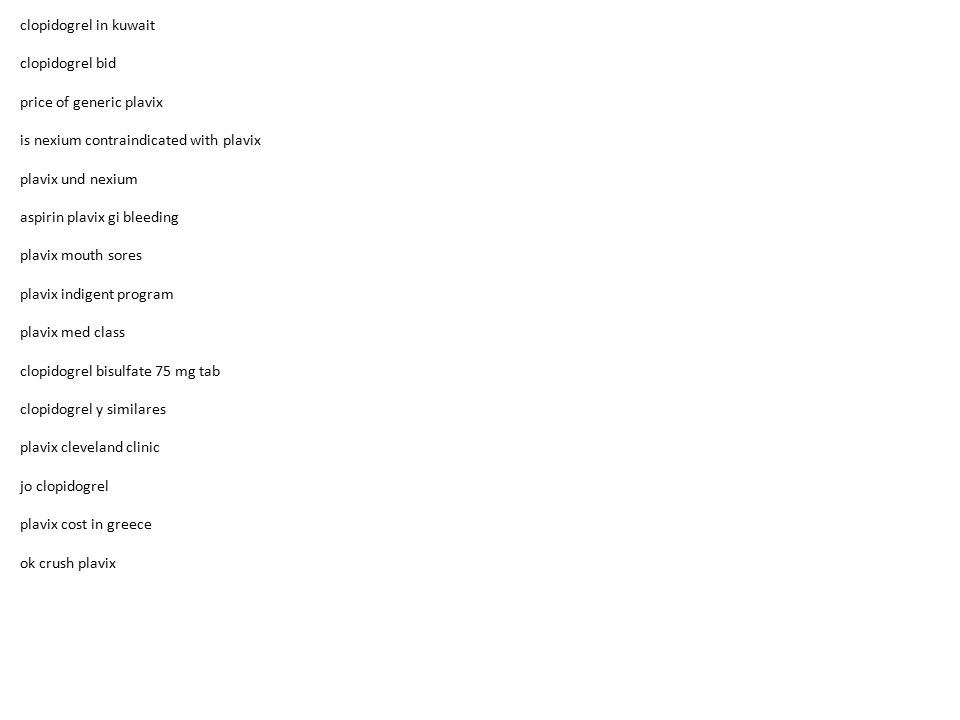 clopidogrel in kuwait

clopidogrel bid

price of generic plavix

is nexium contraindicated with plavix

plavix und nexium

aspirin plavix gi bleeding

plavix mouth sores

plavix indigent program

plavix med class

clopidogrel bisulfate 75 mg tab

clopidogrel y similares

plavix cleveland clinic

jo clopidogrel

plavix cost in greece

ok crush plavix